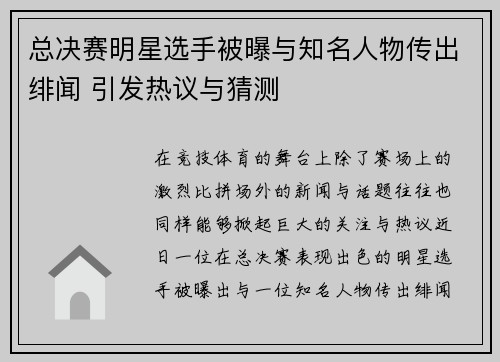 总决赛明星选手被曝与知名人物传出绯闻 引发热议与猜测

在竞技体育的舞台上除了赛场上的激烈比拼场外的新闻与话题往往也同样能够掀起巨大的关注与热议近日一位在总决赛表现出色的明星选手被曝出与一位知名人物传出绯闻